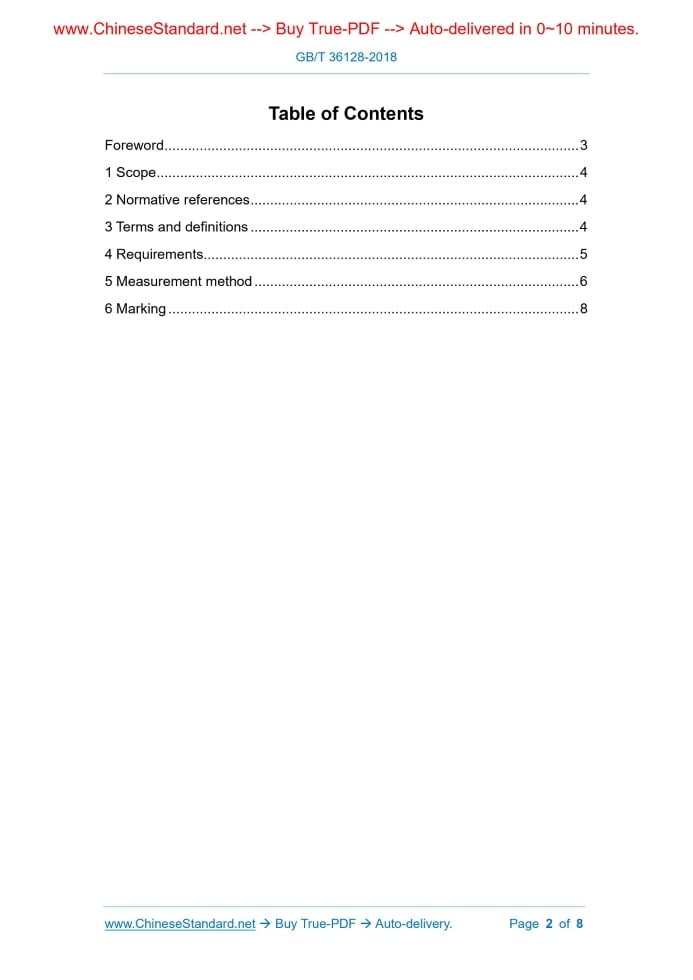 www.ChineseStandard.net --> Buy True-PDF --> Auto-delivered in 0~10 minutes.

GB/T 36128-2018

Table of Contents

Foreword 3
1 Scope 4
2 Normative references 4
3 Terms and definitions 4
4 Requirements 5
5 Measurement method 6
6 Marking 8

www.ChineseStandard.net → Buy True-PDF → Auto-delivery. Page 2 of 8